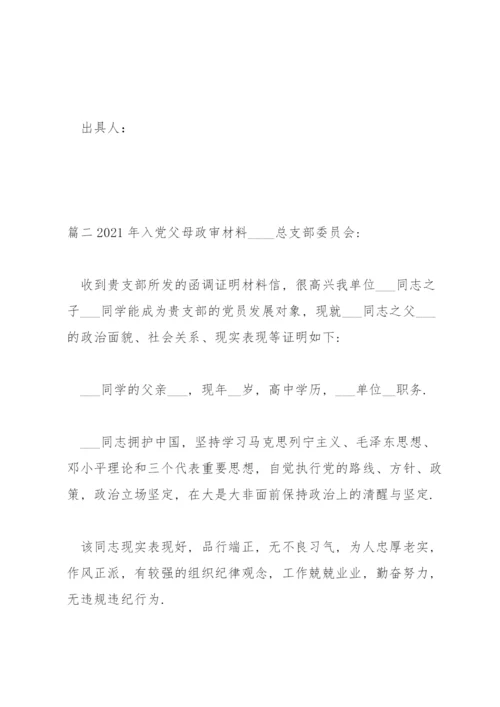 出具人：

篇二 2021 年入党父母政审材料____总支部委员会：

收到贵支部所发的函调证明材料信，很高兴我单位___同志之子___同学能成为贵支部的党员发展对象，现就___同志之父___的政治面貌、社会关系、现实表现等证明如下：

___同学的父亲___，现年__岁，高中学历，___单位__职务.

___同志拥护中国，坚持学习马克思列宁主义、毛泽东思想、邓小平理论和三个代表重要思想，自觉执行党的路线、方针、政策，政治立场坚定，在大是大非面前保持政治上的清醒与坚定.

该同志现实表现好，品行端正，无不良习气，为人忠厚老实，作风正派，有较强的组织纪律观念，工作兢兢业业，勤奋努力，无违规违纪行为.